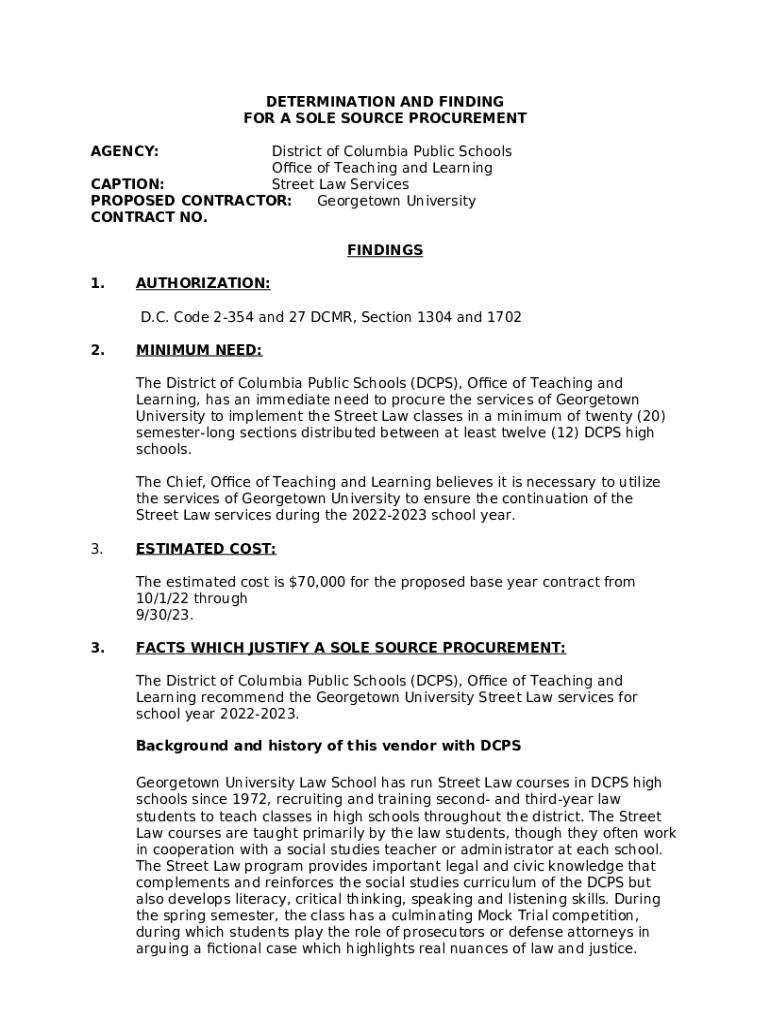 DETERMINATION AND FINDING
FOR A SOLE SOURCE PROCUREMENT

AGENCY: District of Columbia Public Schools
Office of Teaching and Learning
CAPTION: Street Law Services
PROPOSED CONTRACTOR: Georgetown University
CONTRACT NO.

FINDINGS

1. AUTHORIZATION:

D.C. Code 2-354 and 27 DCMR, Section 1304 and 1702

2. MINIMUM NEED:

The District of Columbia Public Schools (DCPS), Office of Teaching and Learning, has an immediate need to procure the services of Georgetown University to implement the Street Law classes in a minimum of twenty (20) semester-long sections distributed between at least twelve (12) DCPS high schools.

The Chief, Office of Teaching and Learning believes it is necessary to utilize the services of Georgetown University to ensure the continuation of the Street Law services during the 2022-2023 school year.

3. ESTIMATED COST:

The estimated cost is $70,000 for the proposed base year contract from 10/1/22 through 9/30/23.

3. FACTS WHICH JUSTIFY A SOLE SOURCE PROCUREMENT:

The District of Columbia Public Schools (DCPS), Office of Teaching and Learning recommend the Georgetown University Street Law services for school year 2022-2023.

Background and history of this vendor with DCPS

Georgetown University Law School has run Street Law courses in DCPS high schools since 1972, recruiting and training second- and third-year law students to teach classes in high schools throughout the district. The Street Law courses are taught primarily by the law students, though they often work in cooperation with a social studies teacher or administrator at each school. The Street Law program provides important legal and civic knowledge that complements and reinforces the social studies curriculum of the DCPS but also develops literacy, critical thinking, speaking and listening skills. During the spring semester, the class has a culminating Mock Trial competition, during which students play the role of prosecutors or defense attorneys in arguing a fictional case which highlights real nuances of law and justice.